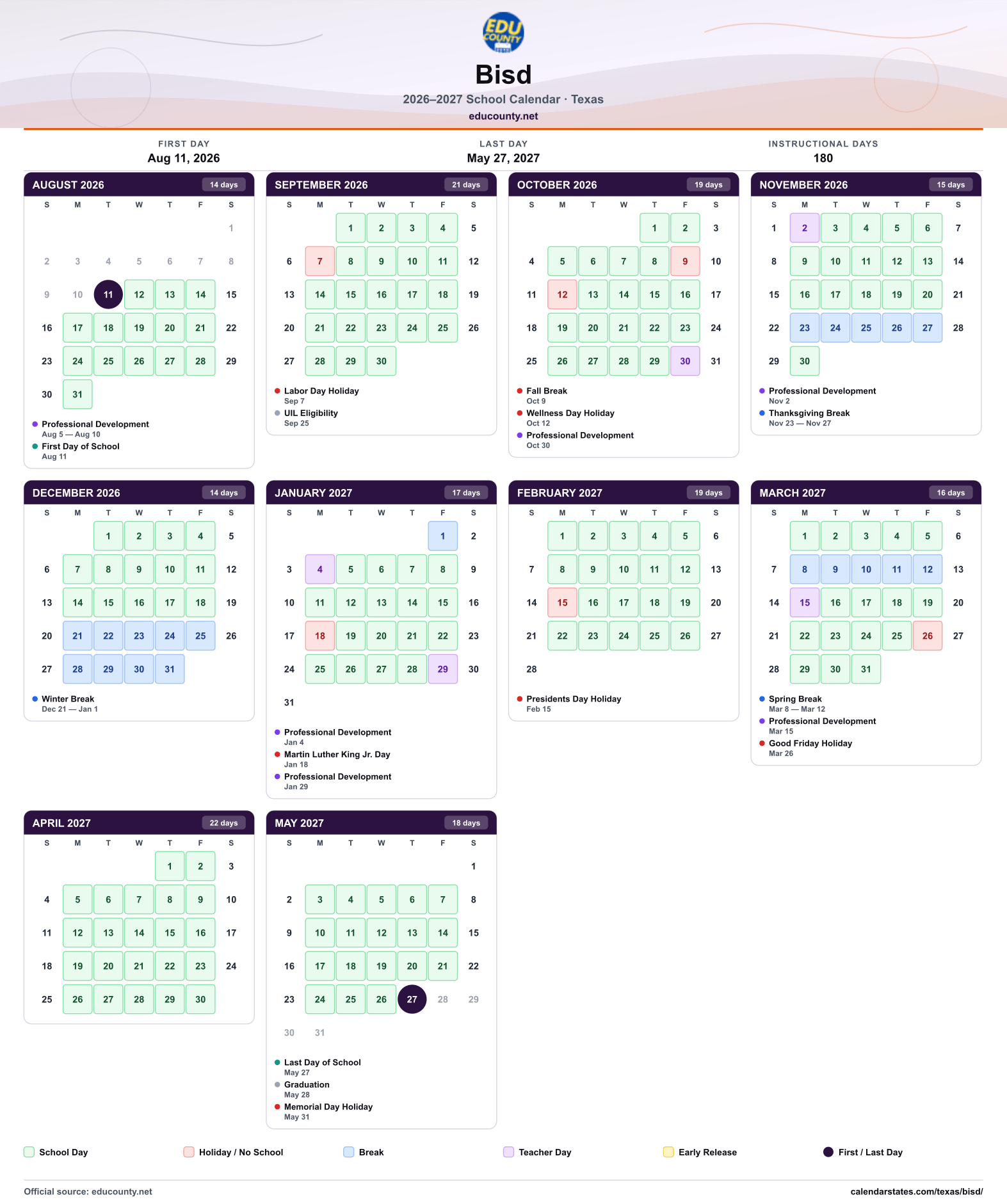 EDU COUNTY

Bisd

2026–2027 School Calendar · Texas

educounty.net

FIRST DAY
Aug 11, 2026

LAST DAY
May 27, 2027

INSTRUCTIONAL DAYS
180

AUGUST 2026 14 days

| S | M | T | W | T | F | S |
|---|---|---|---|---|---|---|
| | | | | | | 1 |
| 2 | 3 | 4 | 5 | 6 | 7 | 8 |
| 9 | 10 | 11 | 12 | 13 | 14 | 15 |
| 16 | 17 | 18 | 19 | 20 | 21 | 22 |
| 23 | 24 | 25 | 26 | 27 | 28 | 29 |
| 30 | 31 | | | | | |

• Professional Development
Aug 5 — Aug 10
• First Day of School
Aug 11

SEPTEMBER 2026 21 days

| S | M | T | W | T | F | S |
|---|---|---|---|---|---|---|
| | | 1 | 2 | 3 | 4 | 5 |
| 6 | 7 | 8 | 9 | 10 | 11 | 12 |
| 13 | 14 | 15 | 16 | 17 | 18 | 19 |
| 20 | 21 | 22 | 23 | 24 | 25 | 26 |
| 27 | 28 | 29 | 30 | | | |

• Labor Day Holiday
Sep 7
• UIL Eligibility
Sep 25

OCTOBER 2026 19 days

| S | M | T | W | T | F | S |
|---|---|---|---|---|---|---|
| | | | | 1 | 2 | 3 |
| 4 | 5 | 6 | 7 | 8 | 9 | 10 |
| 11 | 12 | 13 | 14 | 15 | 16 | 17 |
| 18 | 19 | 20 | 21 | 22 | 23 | 24 |
| 25 | 26 | 27 | 28 | 29 | 30 | 31 |

• Fall Break
Oct 9
• Wellness Day Holiday
Oct 12
• Professional Development
Oct 30

NOVEMBER 2026 15 days

| S | M | T | W | T | F | S |
|---|---|---|---|---|---|---|
| 1 | 2 | 3 | 4 | 5 | 6 | 7 |
| 8 | 9 | 10 | 11 | 12 | 13 | 14 |
| 15 | 16 | 17 | 18 | 19 | 20 | 21 |
| 22 | 23 | 24 | 25 | 26 | 27 | 28 |
| 29 | 30 | | | | | |

• Professional Development
Nov 2
• Thanksgiving Break
Nov 23 — Nov 27

DECEMBER 2026 14 days

| S | M | T | W | T | F | S |
|---|---|---|---|---|---|---|
| | | 1 | 2 | 3 | 4 | 5 |
| 6 | 7 | 8 | 9 | 10 | 11 | 12 |
| 13 | 14 | 15 | 16 | 17 | 18 | 19 |
| 20 | 21 | 22 | 23 | 24 | 25 | 26 |
| 27 | 28 | 29 | 30 | 31 | | |

• Winter Break
Dec 21 — Jan 1

JANUARY 2027 17 days

| S | M | T | W | T | F | S |
|---|---|---|---|---|---|---|
| | | | | | 1 | 2 |
| 3 | 4 | 5 | 6 | 7 | 8 | 9 |
| 10 | 11 | 12 | 13 | 14 | 15 | 16 |
| 17 | 18 | 19 | 20 | 21 | 22 | 23 |
| 24 | 25 | 26 | 27 | 28 | 29 | 30 |
| 31 | | | | | | |

• Professional Development
Jan 4
• Martin Luther King Jr. Day
Jan 18
• Professional Development
Jan 29

FEBRUARY 2027 19 days

| S | M | T | W | T | F | S |
|---|---|---|---|---|---|---|
| | 1 | 2 | 3 | 4 | 5 | 6 |
| 7 | 8 | 9 | 10 | 11 | 12 | 13 |
| 14 | 15 | 16 | 17 | 18 | 19 | 20 |
| 21 | 22 | 23 | 24 | 25 | 26 | 27 |
| 28 | | | | | | |

• Presidents Day Holiday
Feb 15

MARCH 2027 16 days

| S | M | T | W | T | F | S |
|---|---|---|---|---|---|---|
| | 1 | 2 | 3 | 4 | 5 | 6 |
| 7 | 8 | 9 | 10 | 11 | 12 | 13 |
| 14 | 15 | 16 | 17 | 18 | 19 | 20 |
| 21 | 22 | 23 | 24 | 25 | 26 | 27 |
| 28 | 29 | 30 | 31 | | | |

• Spring Break
Mar 8 — Mar 12
• Professional Development
Mar 15
• Good Friday Holiday
Mar 26

APRIL 2027 22 days

| S | M | T | W | T | F | S |
|---|---|---|---|---|---|---|
| | | | | 1 | 2 | 3 |
| 4 | 5 | 6 | 7 | 8 | 9 | 10 |
| 11 | 12 | 13 | 14 | 15 | 16 | 17 |
| 18 | 19 | 20 | 21 | 22 | 23 | 24 |
| 25 | 26 | 27 | 28 | 29 | 30 | |

MAY 2027 18 days

| S | M | T | W | T | F | S |
|---|---|---|---|---|---|---|
| | | | | | | 1 |
| 2 | 3 | 4 | 5 | 6 | 7 | 8 |
| 9 | 10 | 11 | 12 | 13 | 14 | 15 |
| 16 | 17 | 18 | 19 | 20 | 21 | 22 |
| 23 | 24 | 25 | 26 | 27 | 28 | 29 |
| 30 | 31 | | | | | |

• Last Day of School
May 27
• Graduation
May 28
• Memorial Day Holiday
May 31

School Day Holiday / No School Break Teacher Day Early Release First / Last Day

Official source: educounty.net
calendarstates.com/texas/bisd/